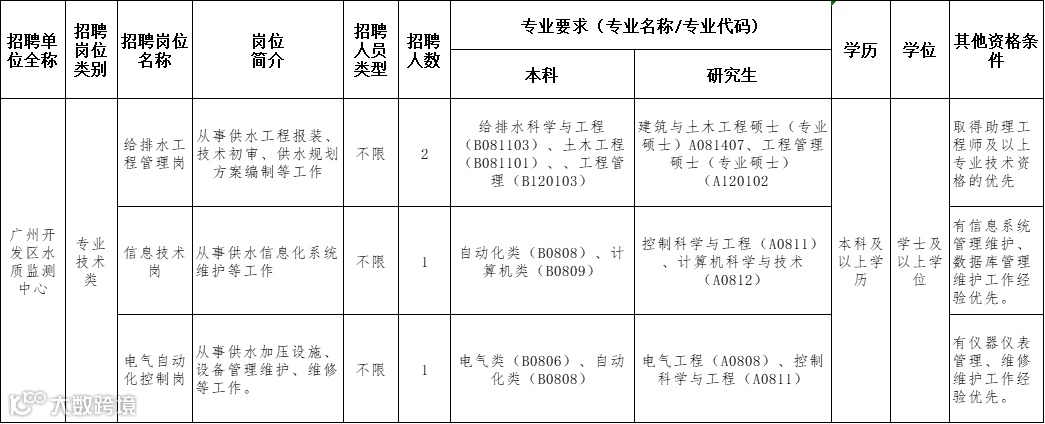 | 招聘单位全称 | 招聘岗位类别 | 招聘岗位名称 | 岗位简介 | 招聘人员类型 | 招聘人数 | 专业要求（专业名称/专业代码） 本科 | 专业要求（专业名称/专业代码） 研究生 | 学历 | 学位 | 其他资格条件 |
|---|---|---|---|---|---|---|---|---|---|---|
| 广州开发区水质监测中心 | 专业技术类 | 给排水工程管理岗 | 从事供水工程报装、技术初审、供水规划方案编制等工作 | 不限 | 2 | 给排水科学与工程（B081103）、土木工程（B081101）、、工程管理（B120103） | 建筑与土木工程硕士（专业硕士）A081407、工程管理硕士（专业硕士）（A120102 | 本科及以上学历 | 学士及以上学位 | 取得助理工程师及以上专业技术资格的优先 |
| | | 信息技术岗 | 从事供水信息化系统维护等工作 | 不限 | 1 | 自动化类（B0808）、计算机类（B0809） | 控制科学与工程（A0811）、计算机科学与技术（A0812） | | | 有信息系统管理维护、数据库管理维护工作经验优先。 |
| | | 电气自动化控制岗 | 从事供水加压设施、设备管理维护、维修等工作。 | 不限 | 1 | 电气类（B0806）、自动化类（B0808） | 电气工程（A0808）、控制科学与工程（A0811） | | | 有仪器仪表管理、维修维护工作经验优先。 |

大数跨境